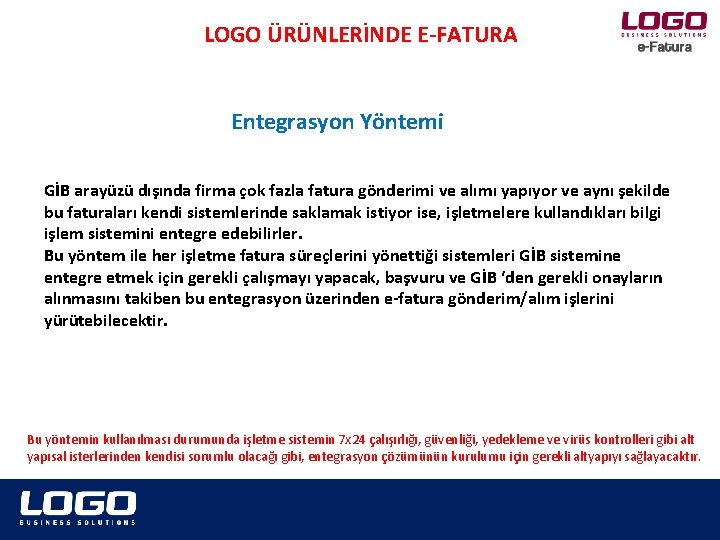 LOGO ÜRÜNLERİNDE E-FATURA

LOGO
BUSINESS SOLUTIONS
e-Fatura

Entegrasyon Yöntemi

GİB arayüzü dışında firma çok fazla fatura gönderimi ve alımı yapıyor ve aynı şekilde bu faturaları kendi sistemlerinde saklamak istiyor ise, işletmelere kullandıkları bilgi işlem sistemini entegre edebilirler.
Bu yöntem ile her işletme fatura süreçlerini yönettiği sistemleri GİB sistemine entegre etmek için gerekli çalışmayı yapacak, başvuru ve GİB 'den gerekli onayların alınmasını takiben bu entegrasyon üzerinden e-fatura gönderim/alım işlerini yürütebilecektir.

Bu yöntemin kullanılması durumunda işletme sistemin 7x24 çalışırlığı, güvenliği, yedekleme ve virüs kontrolleri gibi alt yapısal isterlerinden kendisi sorumlu olacağı gibi, entegrasyon çözümünün kurulumu için gerekli altyapıyı sağlayacaktır.

LOGO
BUSINESS SOLUTIONS